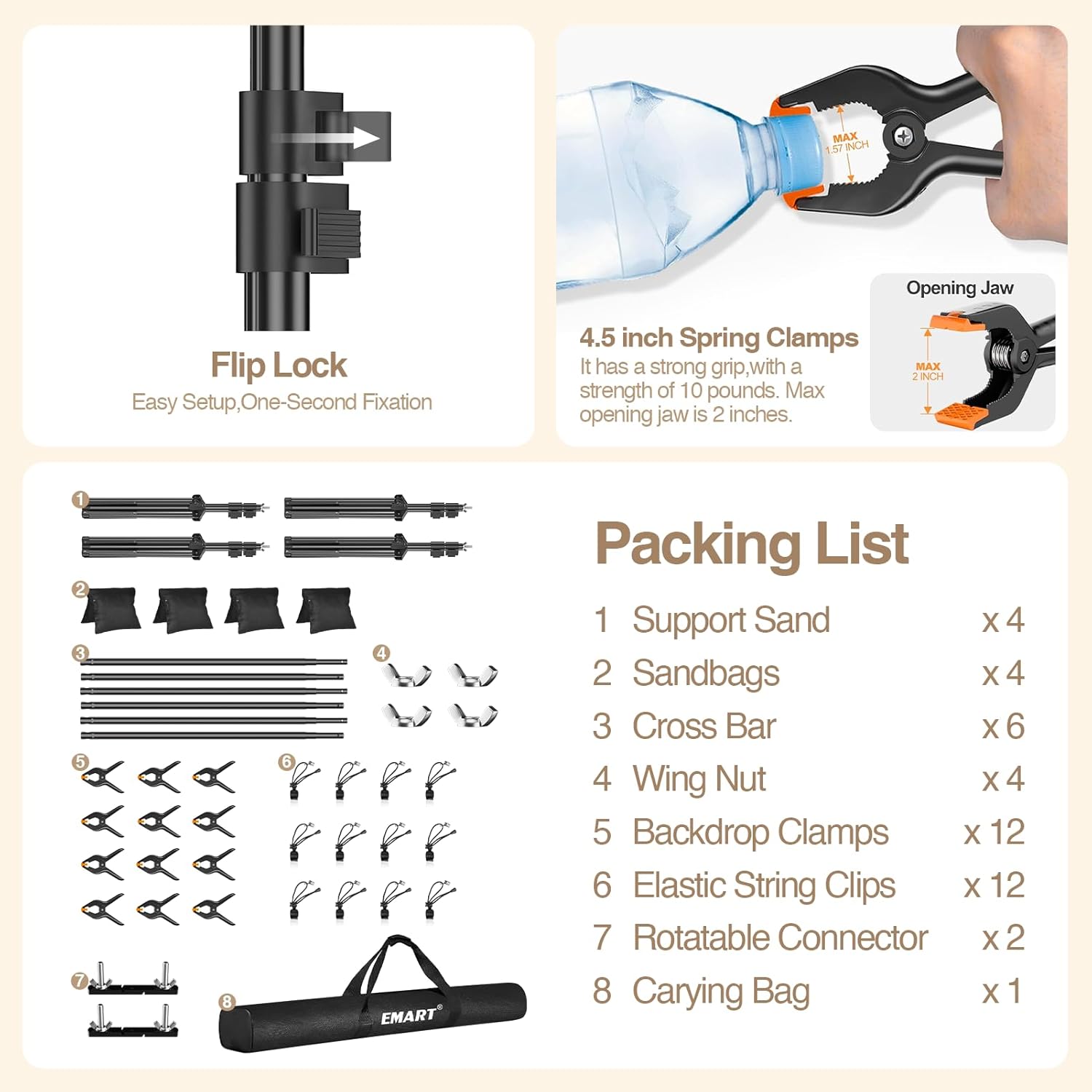 Flip Lock

Easy Setup,One-Second Fixation

MAX
1.57 INCH

4.5 inch Spring Clamps

It has a strong grip,with a strength of 10 pounds. Max opening jaw is 2 inches.

Opening Jaw

MAX
2 INCH

1

2

3

4

5

6

7

8

EMART®

Packing List

1 Support Sand x 4
2 Sandbags x 4
3 Cross Bar x 6
4 Wing Nut x 4
5 Backdrop Clamps x 12
6 Elastic String Clips x 12
7 Rotatable Connector x 2
8 Carying Bag x 1